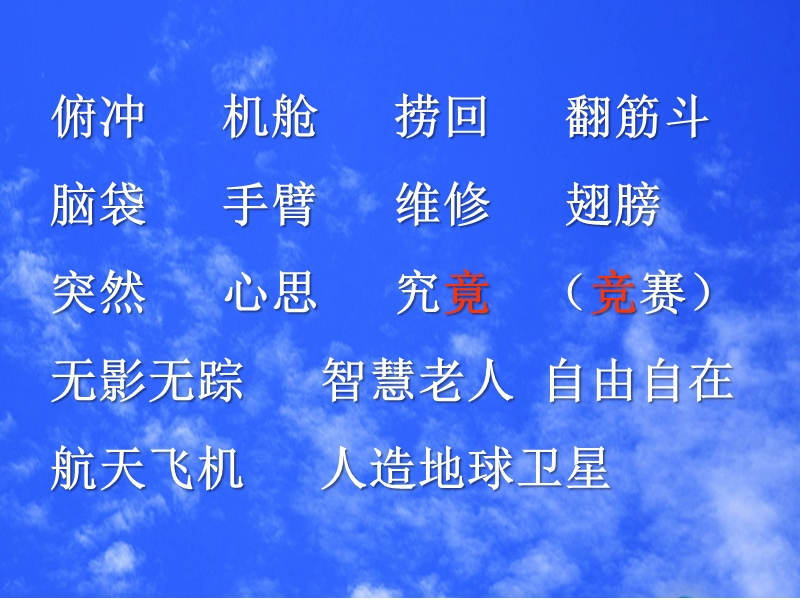 俯冲　机舱　捞回　翻筋斗

脑袋　手臂　维修　翅膀

突然　心思　究竟　（竞赛）

无影无踪　智慧老人　自由自在

航天飞机　人造地球卫星